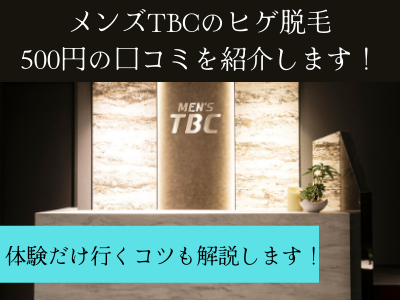 メンズTBCのヒゲ脱毛
500円の口コミを紹介します！

MEN'S
TBC

体験だけ行くコツも解説します！